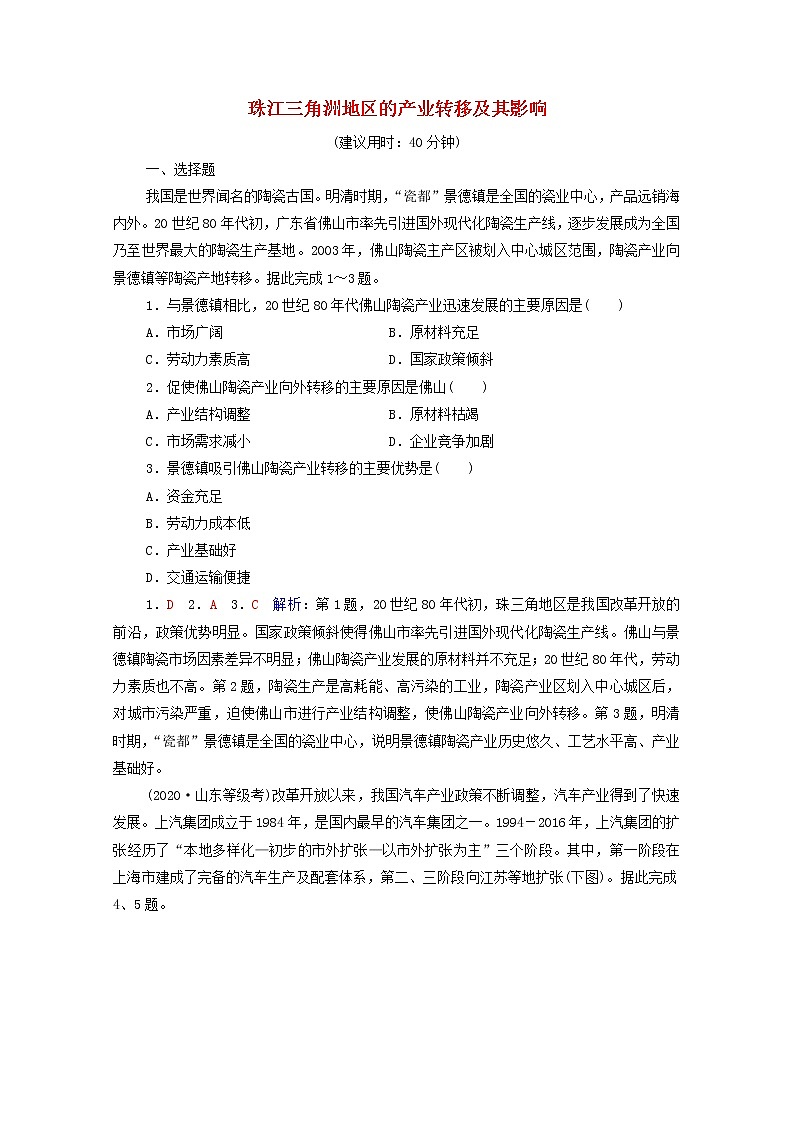 珠江三角洲地区的产业转移及其影响

(建议用时：40分钟)

一、选择题

我国是世界闻名的陶瓷古国。明清时期，“瓷都”景德镇是全国的瓷业中心，产品远销海内外。20世纪80年代初，广东省佛山市率先引进国外现代化陶瓷生产线，逐步发展成为全国乃至世界最大的陶瓷生产基地。2003年，佛山陶瓷主产区被划入中心城区范围，陶瓷产业向景德镇等陶瓷产地转移。据此完成1～3题。

1．与景德镇相比，20世纪80年代佛山陶瓷产业迅速发展的主要原因是(　　)

A．市场广阔　　B．原材料充足

C．劳动力素质高　　D．国家政策倾斜

2．促使佛山陶瓷产业向外转移的主要原因是佛山(　　)

A．产业结构调整　　B．原材料枯竭

C．市场需求减小　　D．企业竞争加剧

3．景德镇吸引佛山陶瓷产业转移的主要优势是(　　)

A．资金充足

B．劳动力成本低

C．产业基础好

D．交通运输便捷

1．D　2．A　3．C　解析：第1题，20世纪80年代初，珠三角地区是我国改革开放的前沿，政策优势明显。国家政策倾斜使得佛山市率先引进国外现代化陶瓷生产线。佛山与景德镇陶瓷市场因素差异不明显；佛山陶瓷产业发展的原材料并不充足；20世纪80年代，劳动力素质也不高。第2题，陶瓷生产是高耗能、高污染的工业，陶瓷产业区划入中心城区后，对城市污染严重，迫使佛山市进行产业结构调整，使佛山陶瓷产业向外转移。第3题，明清时期，“瓷都”景德镇是全国的瓷业中心，说明景德镇陶瓷产业历史悠久、工艺水平高、产业基础好。

(2020·山东等级考)改革开放以来，我国汽车产业政策不断调整，汽车产业得到了快速发展。上汽集团成立于1984年，是国内最早的汽车集团之一。1994－2016年，上汽集团的扩张经历了“本地多样化—初步的市外扩张—以市外扩张为主”三个阶段。其中，第一阶段在上海市建成了完备的汽车生产及配套体系，第二、三阶段向江苏等地扩张(下图)。据此完成4、5题。